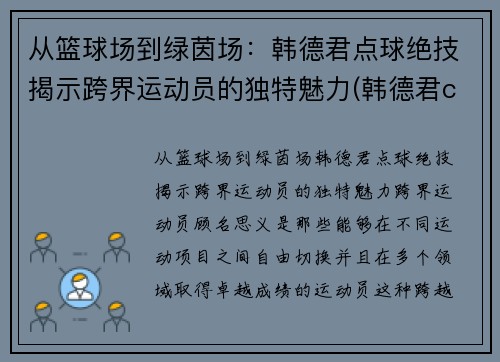 从篮球场到绿茵场：韩德君点球绝技揭示跨界运动员的独特魅力(韩德君c

从篮球场到绿茵场韩德君点球绝技揭示跨界运动员的独特魅力跨界运动员顾名思义是那些能够在不同运动项目之间自由切换并且在多个领域取得卓越成绩的运动员这种跨越